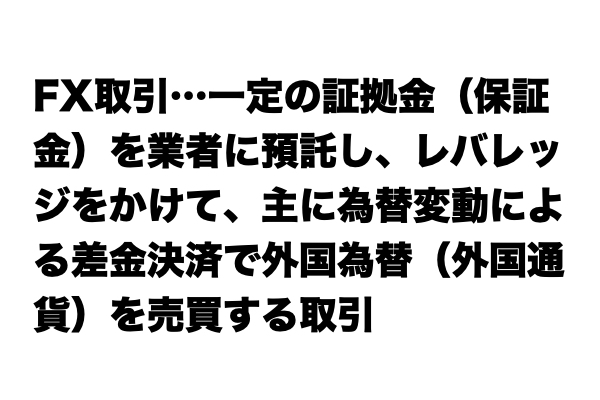 FX取引…一定の証拠金（保証金）を業者に預託し、レバレッジをかけて、主に為替変動による差金決済で外国為替（外国通貨）を売買する取引